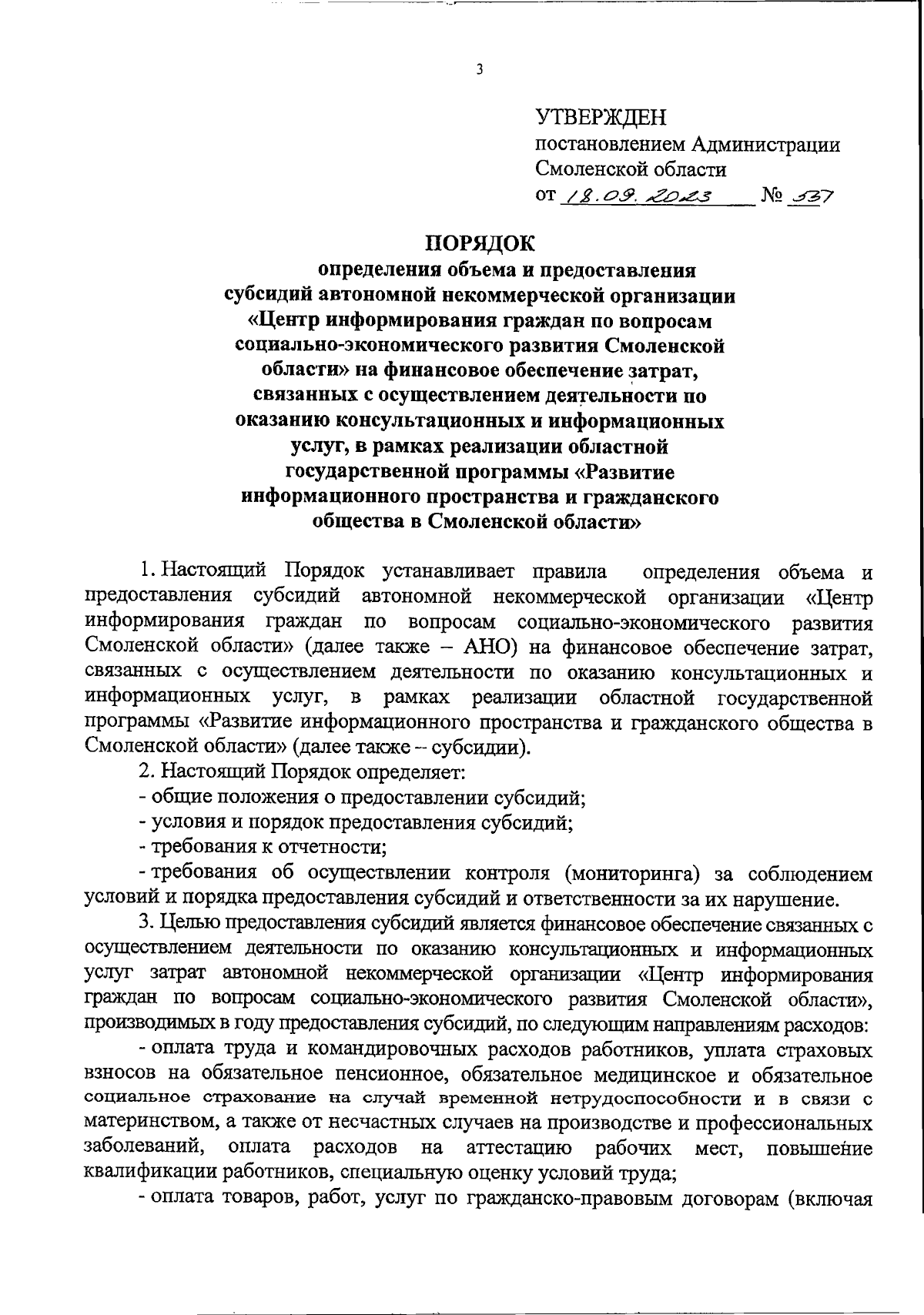 3

УТВЕРЖДЕН
постановлением Администрации Смоленской области
от 18.09.2023 № 537

ПОРЯДОК
определения объема и предоставления субсидий автономной некоммерческой организации «Центр информирования граждан по вопросам социально-экономического развития Смоленской области» на финансовое обеспечение затрат, связанных с осуществлением деятельности по оказанию консультационных и информационных услуг, в рамках реализации областной государственной программы «Развитие информационного пространства и гражданского общества в Смоленской области»

1. Настоящий Порядок устанавливает правила определения объема и предоставления субсидий автономной некоммерческой организации «Центр информирования граждан по вопросам социально-экономического развития Смоленской области» (далее также – АНО) на финансовое обеспечение затрат, связанных с осуществлением деятельности по оказанию консультационных и информационных услуг, в рамках реализации областной государственной программы «Развитие информационного пространства и гражданского общества в Смоленской области» (далее также – субсидии).

2. Настоящий Порядок определяет:

- общие положения о предоставлении субсидий;

- условия и порядок предоставления субсидий;

- требования к отчетности;

- требования об осуществлении контроля (мониторинга) за соблюдением условий и порядка предоставления субсидий и ответственности за их нарушение.

3. Целью предоставления субсидий является финансовое обеспечение связанных с осуществлением деятельности по оказанию консультационных и информационных услуг затрат автономной некоммерческой организации «Центр информирования граждан по вопросам социально-экономического развития Смоленской области», производимых в году предоставления субсидий, по следующим направлениям расходов:

- оплата труда и командировочных расходов работников, уплата страховых взносов на обязательное пенсионное, обязательное медицинское и обязательное социальное страхование на случай временной нетрудоспособности и в связи с материнством, а также от несчастных случаев на производстве и профессиональных заболеваний, оплата расходов на аттестацию рабочих мест, повышение квалификации работников, специальную оценку условий труда;

- оплата товаров, работ, услуг по гражданско-правовым договорам (включая